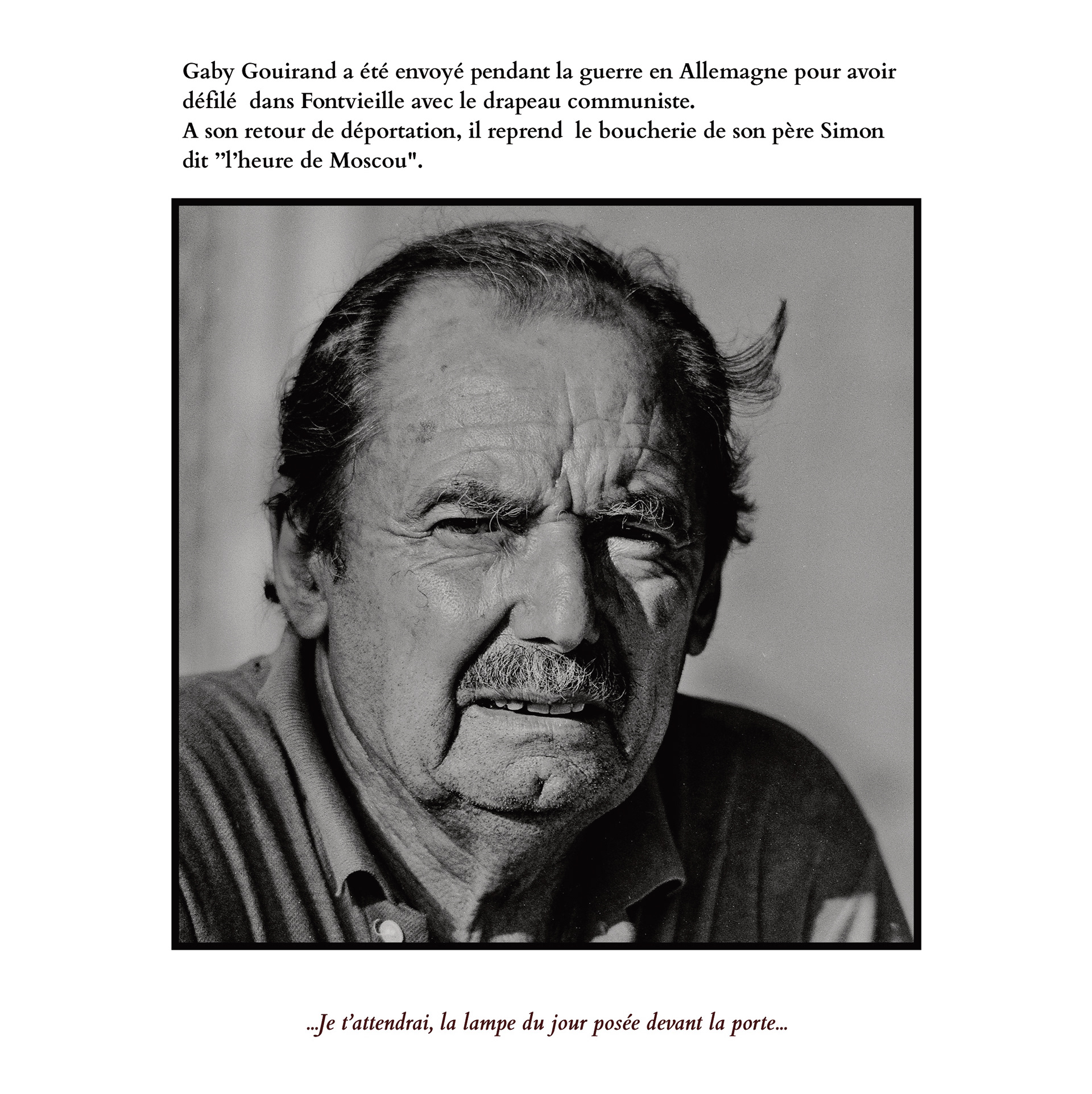 Gaby Gouirand a été envoyé pendant la guerre en Allemagne pour avoir défilé dans Fontvieille avec le drapeau communiste.
A son retour de déportation, il reprend le boucherie de son père Simon dit ”l’heure de Moscou".

...Je t’attendrai, la lampe du jour posée devant la porte...